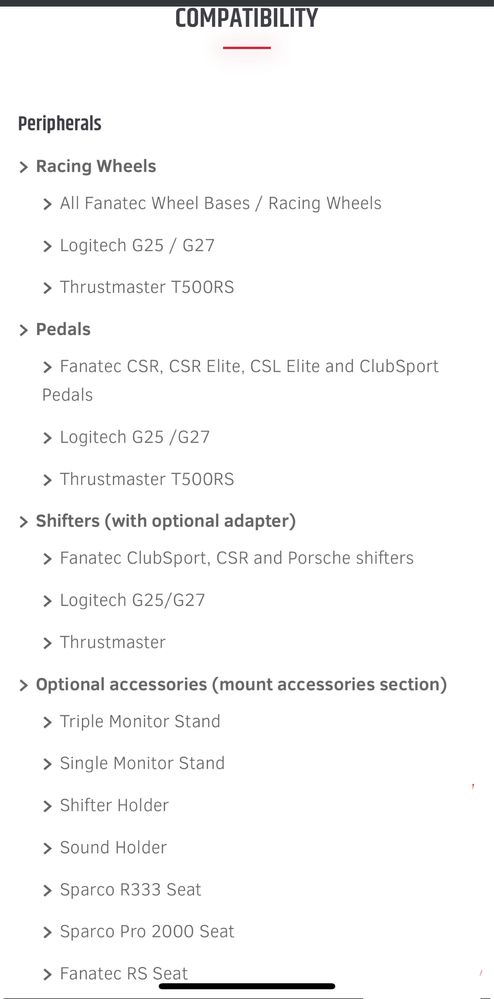 COMPATIBILITY

Peripherals

> Racing Wheels

> All Fanatec Wheel Bases / Racing Wheels

> Logitech G25 / G27

> Thrustmaster T500RS

> Pedals

> Fanatec CSR, CSR Elite, CSL Elite and ClubSport Pedals

> Logitech G25 /G27

> Thrustmaster T500RS

> Shifters (with optional adapter)

> Fanatec ClubSport, CSR and Porsche shifters

> Logitech G25/G27

> Thrustmaster

> Optional accessories (mount accessories section)

> Triple Monitor Stand

> Single Monitor Stand

> Shifter Holder

> Sound Holder

> Sparco R333 Seat

> Sparco Pro 2000 Seat

> Fanatec RS Seat